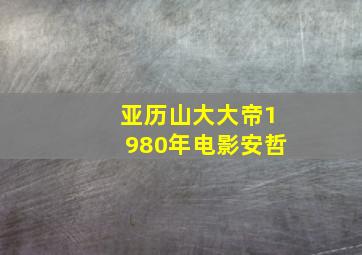 亚历山大大帝1980年电影安哲